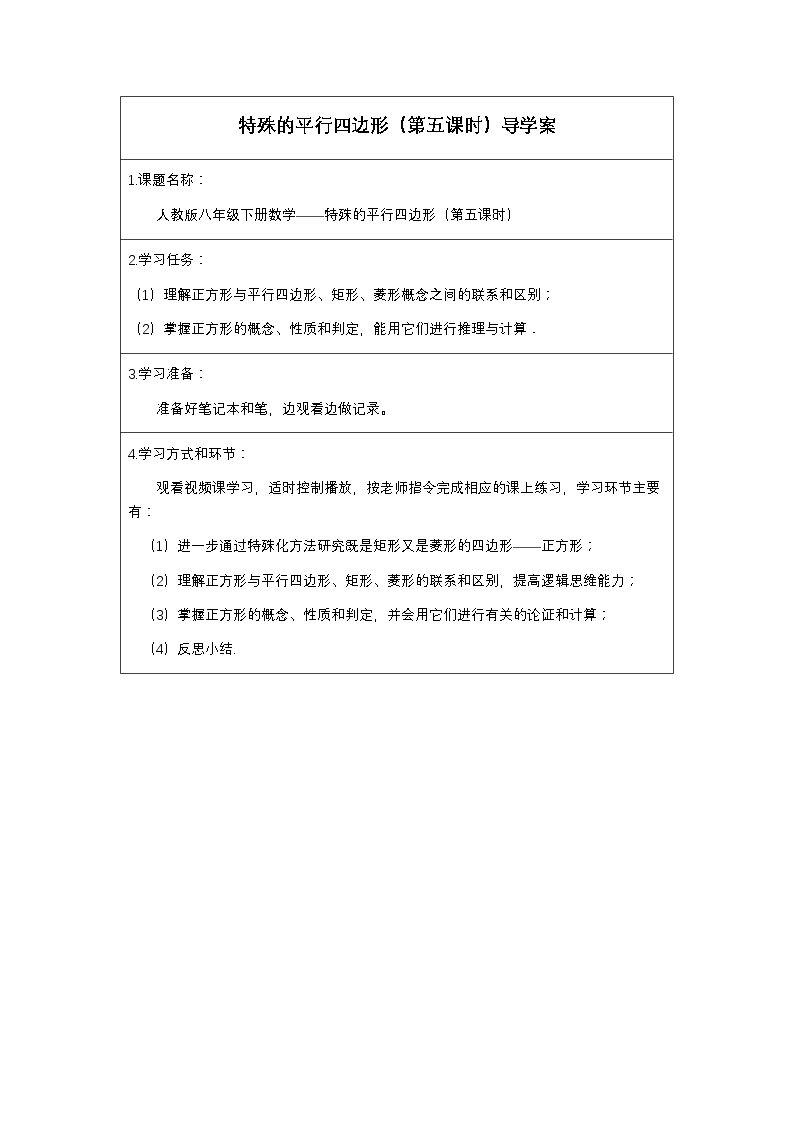 特殊的平行四边形（第五课时）导学案

1.课题名称：

人教版八年级下册数学——特殊的平行四边形（第五课时）

2.学习任务：

(1)理解正方形与平行四边形、矩形、菱形概念之间的联系和区别；

(2)掌握正方形的概念、性质和判定，能用它们进行推理与计算.

3.学习准备：

准备好笔记本和笔，边观看边做记录。

4.学习方式和环节：

观看视频课学习，适时控制播放，按老师指令完成相应的课上练习，学习环节主要有：

(1)进一步通过特殊化方法研究既是矩形又是菱形的四边形——正方形；

(2)理解正方形与平行四边形、矩形、菱形的联系和区别，提高逻辑思维能力；

(3)掌握正方形的概念、性质和判定，并会用它们进行有关的论证和计算；

(4)反思小结.